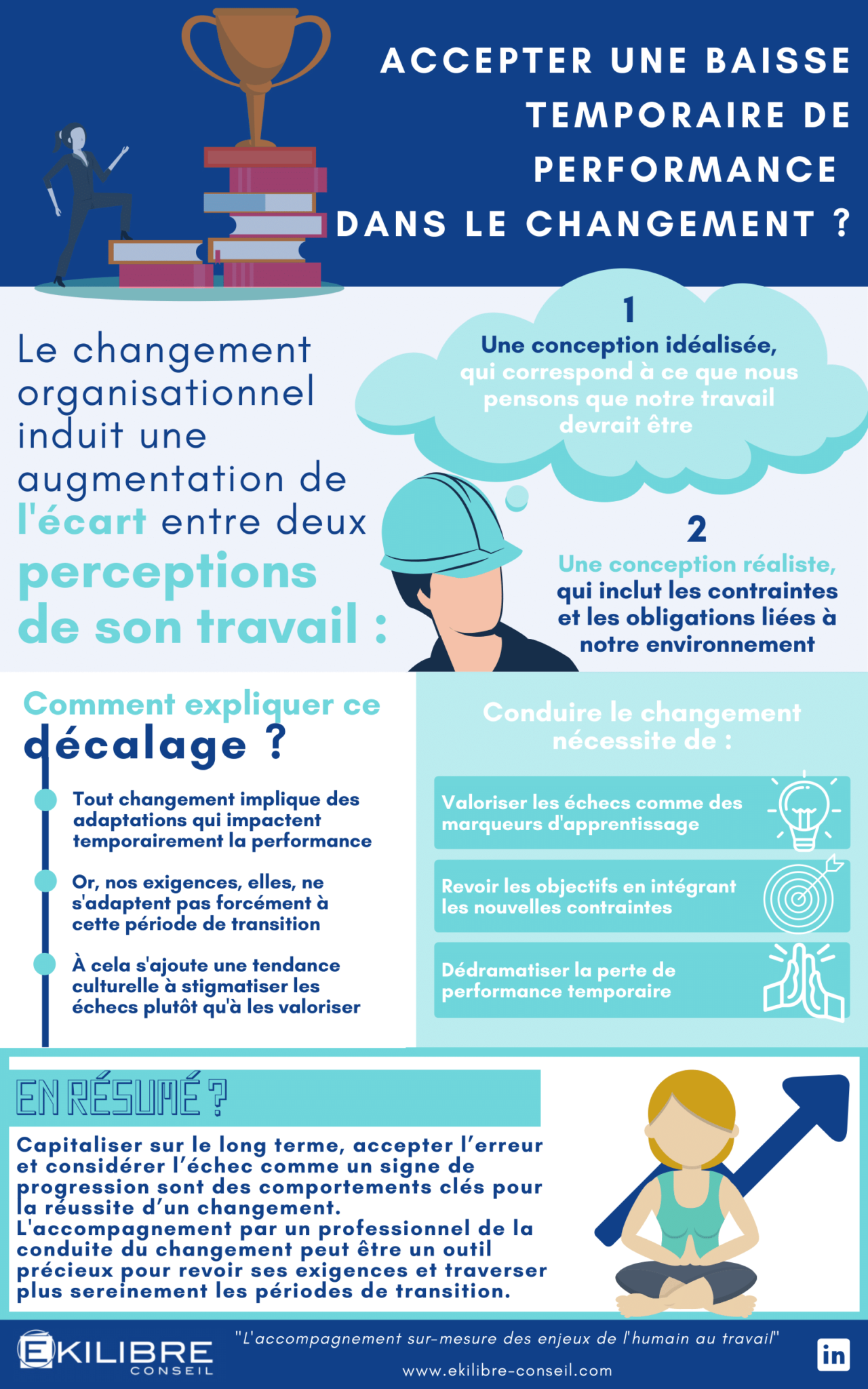 ACCEPTER UNE BAISSE TEMPORAIRE DE PERFORMANCE DANS LE CHANGEMENT ?

Le changement organisationnel induit une augmentation de l'écart entre deux perceptions de son travail :

1
Une conception idéalisée, qui correspond à ce que nous pensons que notre travail devrait être

2
Une conception réaliste, qui inclut les contraintes et les obligations liées à notre environnement

Comment expliquer ce décalage ?

Tout changement implique des adaptations qui impactent temporairement la performance

Or, nos exigences, elles, ne s'adaptent pas forcément à cette période de transition

À cela s'ajoute une tendance culturelle à stigmatiser les échecs plutôt qu'à les valoriser

Conduire le changement nécessite de :

Valoriser les échecs comme des marqueurs d'apprentissage

Revoir les objectifs en intégrant les nouvelles contraintes

Dédramatiser la perte de performance temporaire

EN RÉSUMÉ ?

Capitaliser sur le long terme, accepter l'erreur et considérer l'échec comme un signe de progression sont des comportements clés pour la réussite d'un changement.
L'accompagnement par un professionnel de la conduite du changement peut être un outil précieux pour revoir ses exigences et traverser plus sereinement les périodes de transition.

EKILIBRE CONSEIL

"L'accompagnement sur-mesure des enjeux de l'humain au travail"

www.ekilibre-conseil.com

in